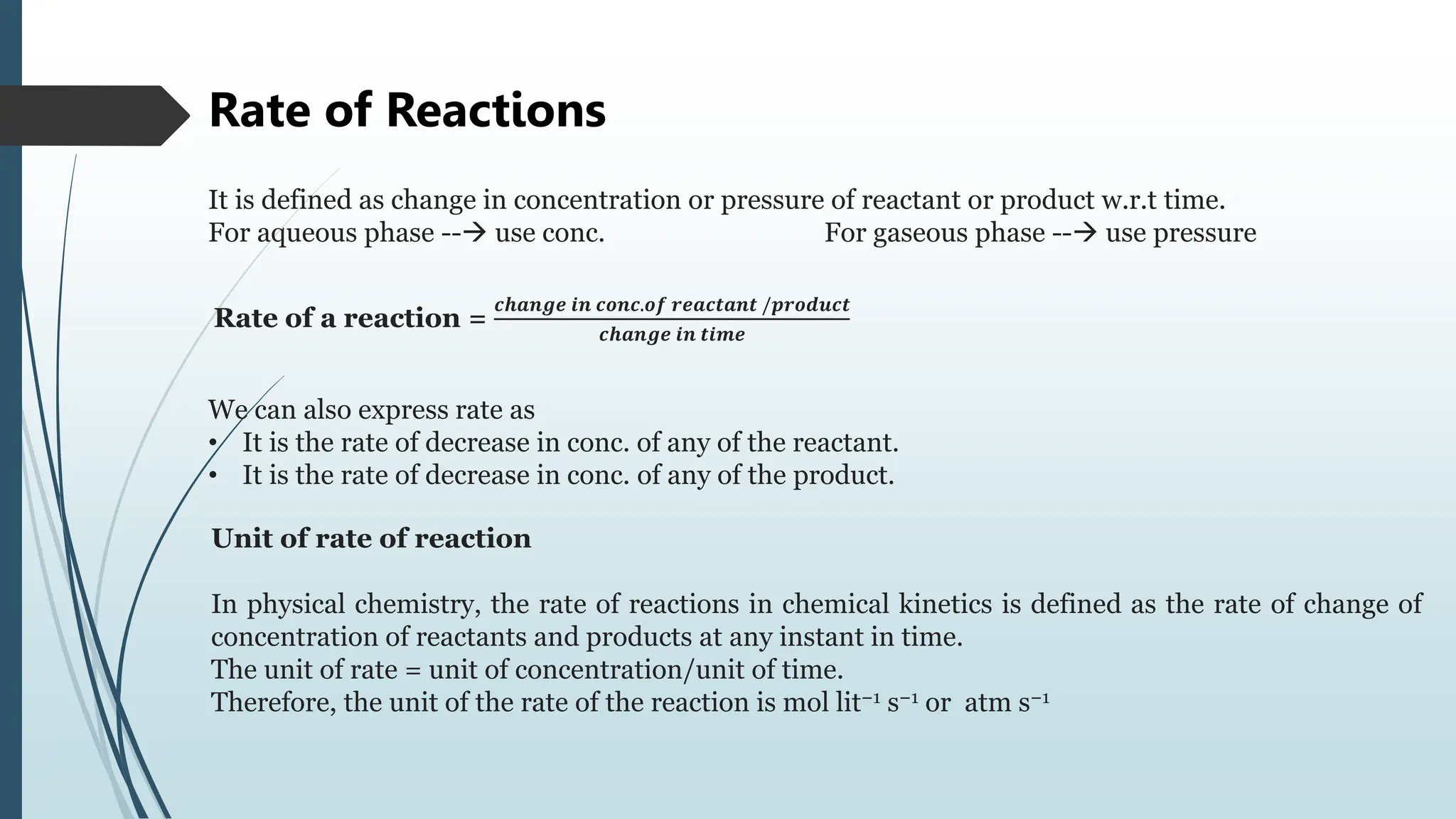 Rate of Reactions

It is defined as change in concentration or pressure of reactant or product w.r.t time.
For aqueous phase --→ use conc.

For gaseous phase --→ use pressure

Rate of a reaction = $\frac{change\ in\ conc.of\ reactant\ /product}{change\ in\ time}$

We can also express rate as
• It is the rate of decrease in conc. of any of the reactant.
• It is the rate of decrease in conc. of any of the product.

Unit of rate of reaction

In physical chemistry, the rate of reactions in chemical kinetics is defined as the rate of change of concentration of reactants and products at any instant in time.
The unit of rate = unit of concentration/unit of time.
Therefore, the unit of the rate of the reaction is mol lit$^{-1}$ s$^{-1}$ or atm s$^{-1}$